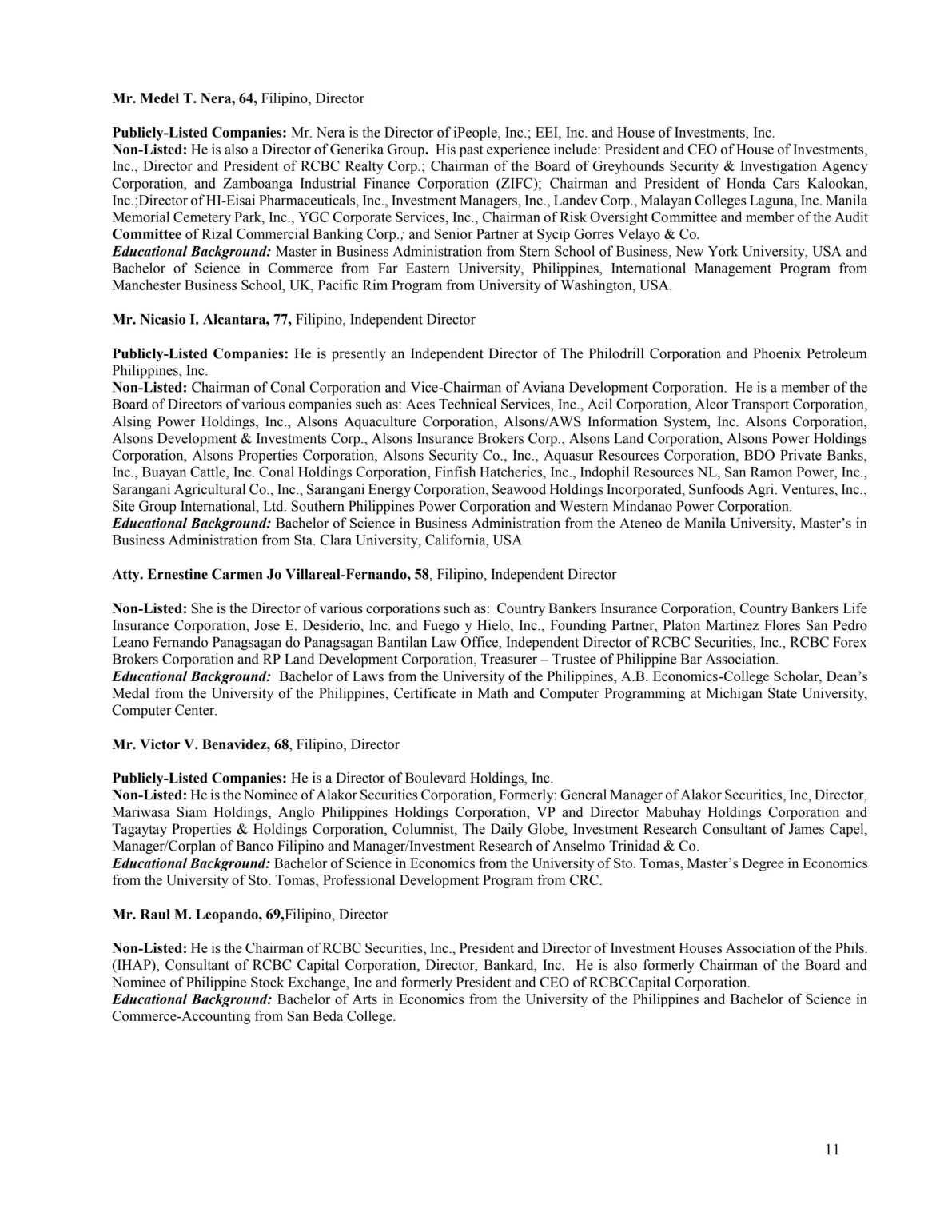 Mr. Medel T. Nera, 64, Filipino, Director

Publicly-Listed Companies: Mr. Nera is the Director of iPeople, Inc.; EEI, Inc. and House of Investments, Inc.
Non-Listed: He is also a Director of Generika Group. His past experience include: President and CEO of House of Investments, Inc., Director and President of RCBC Realty Corp.; Chairman of the Board of Greyhounds Security & Investigation Agency Corporation, and Zamboanga Industrial Finance Corporation (ZIFC); Chairman and President of Honda Cars Kalookan, Inc.;Director of HI-Eisai Pharmaceuticals, Inc., Investment Managers, Inc., Landev Corp., Malayan Colleges Laguna, Inc. Manila Memorial Cemetery Park, Inc., YGC Corporate Services, Inc., Chairman of Risk Oversight Committee and member of the Audit Committee of Rizal Commercial Banking Corp.; and Senior Partner at Sycip Gorres Velayo & Co.
Educational Background: Master in Business Administration from Stern School of Business, New York University, USA and Bachelor of Science in Commerce from Far Eastern University, Philippines, International Management Program from Manchester Business School, UK, Pacific Rim Program from University of Washington, USA.

Mr. Nicasio I. Alcantara, 77, Filipino, Independent Director

Publicly-Listed Companies: He is presently an Independent Director of The Philodrill Corporation and Phoenix Petroleum Philippines, Inc.
Non-Listed: Chairman of Conal Corporation and Vice-Chairman of Aviana Development Corporation. He is a member of the Board of Directors of various companies such as: Aces Technical Services, Inc., Acil Corporation, Alcor Transport Corporation, Alsing Power Holdings, Inc., Alsons Aquaculture Corporation, Alsons/AWS Information System, Inc. Alsons Corporation, Alsons Development & Investments Corp., Alsons Insurance Brokers Corp., Alsons Land Corporation, Alsons Power Holdings Corporation, Alsons Properties Corporation, Alsons Security Co., Inc., Aquasur Resources Corporation, BDO Private Banks, Inc., Buayan Cattle, Inc. Conal Holdings Corporation, Finfish Hatcheries, Inc., Indophil Resources NL, San Ramon Power, Inc., Sarangani Agricultural Co., Inc., Sarangani Energy Corporation, Seawood Holdings Incorporated, Sunfoods Agri. Ventures, Inc., Site Group International, Ltd. Southern Philippines Power Corporation and Western Mindanao Power Corporation.
Educational Background: Bachelor of Science in Business Administration from the Ateneo de Manila University, Master's in Business Administration from Sta. Clara University, California, USA

Atty. Ernestine Carmen Jo Villareal-Fernando, 58, Filipino, Independent Director

Non-Listed: She is the Director of various corporations such as: Country Bankers Insurance Corporation, Country Bankers Life Insurance Corporation, Jose E. Desiderio, Inc. and Fuego y Hielo, Inc., Founding Partner, Platon Martinez Flores San Pedro Leano Fernando Panagsagan do Panagsagan Bantilan Law Office, Independent Director of RCBC Securities, Inc., RCBC Forex Brokers Corporation and RP Land Development Corporation, Treasurer – Trustee of Philippine Bar Association.
Educational Background: Bachelor of Laws from the University of the Philippines, A.B. Economics-College Scholar, Dean's Medal from the University of the Philippines, Certificate in Math and Computer Programming at Michigan State University, Computer Center.

Mr. Victor V. Benavidez, 68, Filipino, Director

Publicly-Listed Companies: He is a Director of Boulevard Holdings, Inc.
Non-Listed: He is the Nominee of Alakor Securities Corporation, Formerly: General Manager of Alakor Securities, Inc, Director, Mariwasa Siam Holdings, Anglo Philippines Holdings Corporation, VP and Director Mabuhay Holdings Corporation and Tagaytay Properties & Holdings Corporation, Columnist, The Daily Globe, Investment Research Consultant of James Capel, Manager/Corplan of Banco Filipino and Manager/Investment Research of Anselmo Trinidad & Co.
Educational Background: Bachelor of Science in Economics from the University of Sto. Tomas, Master's Degree in Economics from the University of Sto. Tomas, Professional Development Program from CRC.

Mr. Raul M. Leopando, 69,Filipino, Director

Non-Listed: He is the Chairman of RCBC Securities, Inc., President and Director of Investment Houses Association of the Phils. (IHAP), Consultant of RCBC Capital Corporation, Director, Bankard, Inc. He is also formerly Chairman of the Board and Nominee of Philippine Stock Exchange, Inc and formerly President and CEO of RCBCCapital Corporation.
Educational Background: Bachelor of Arts in Economics from the University of the Philippines and Bachelor of Science in Commerce-Accounting from San Beda College.

11